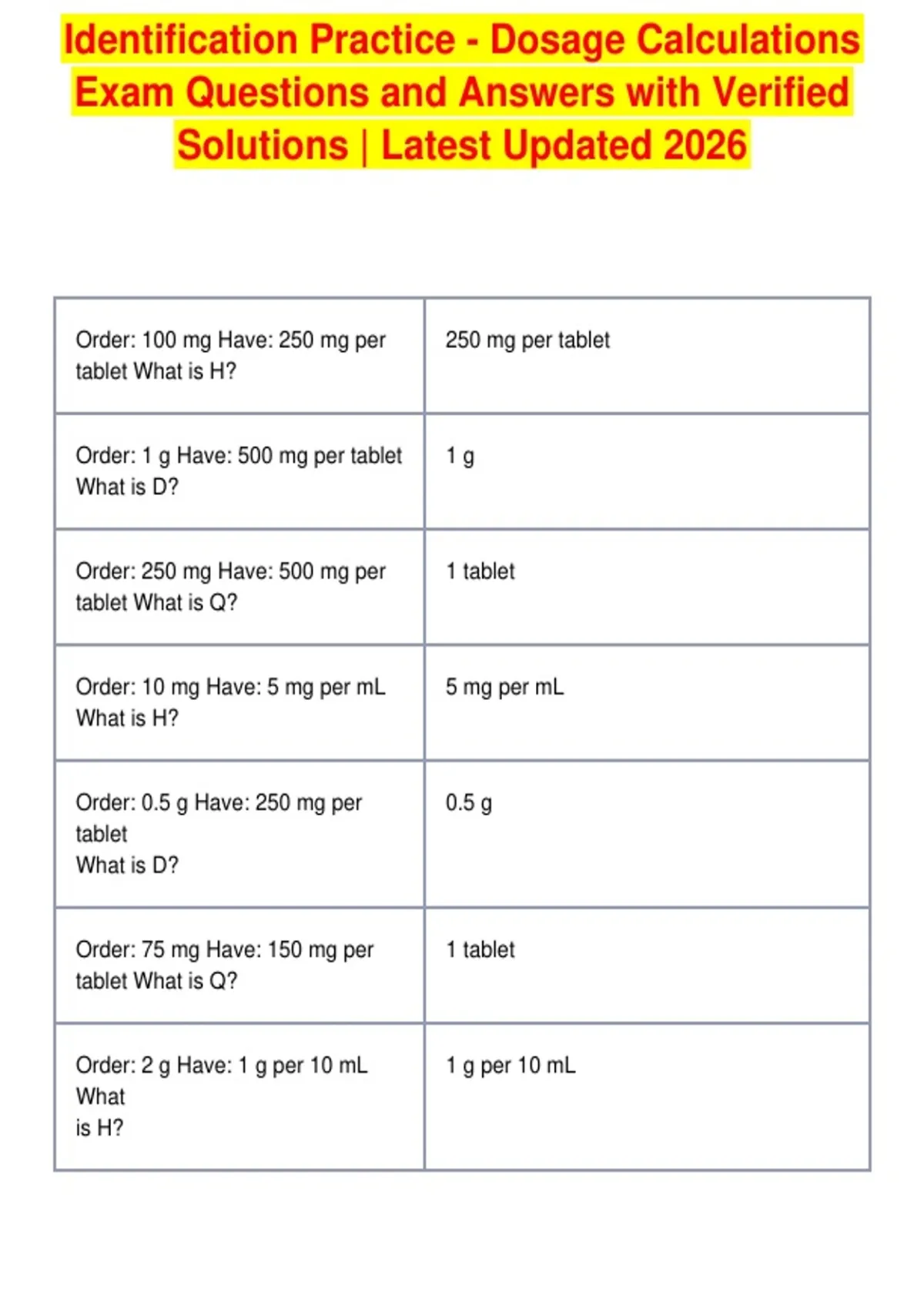 Identification Practice - Dosage Calculations Exam Questions and Answers with Verified Solutions | Latest Updated 2026

| | |
|---|---|
| Order: 100 mg Have: 250 mg per tablet What is H? | 250 mg per tablet |
| Order: 1 g Have: 500 mg per tablet What is D? | 1 g |
| Order: 250 mg Have: 500 mg per tablet What is Q? | 1 tablet |
| Order: 10 mg Have: 5 mg per mL What is H? | 5 mg per mL |
| Order: 0.5 g Have: 250 mg per tablet What is D? | 0.5 g |
| Order: 75 mg Have: 150 mg per tablet What is Q? | 1 tablet |
| Order: 2 g Have: 1 g per 10 mL What is H? | 1 g per 10 mL |